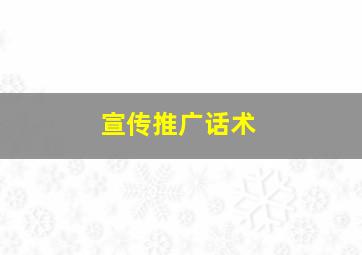 宣传推广话术